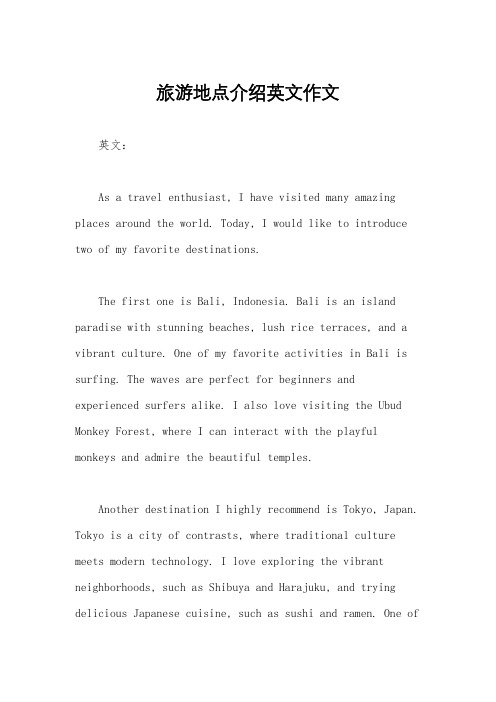 旅游地点介绍英文作文

英文：

As a travel enthusiast, I have visited many amazing places around the world. Today, I would like to introduce two of my favorite destinations.

The first one is Bali, Indonesia. Bali is an island paradise with stunning beaches, lush rice terraces, and a vibrant culture. One of my favorite activities in Bali is surfing. The waves are perfect for beginners and experienced surfers alike. I also love visiting the Ubud Monkey Forest, where I can interact with the playful monkeys and admire the beautiful temples.

Another destination I highly recommend is Tokyo, Japan. Tokyo is a city of contrasts, where traditional culture meets modern technology. I love exploring the vibrant neighborhoods, such as Shibuya and Harajuku, and trying delicious Japanese cuisine, such as sushi and ramen. One of